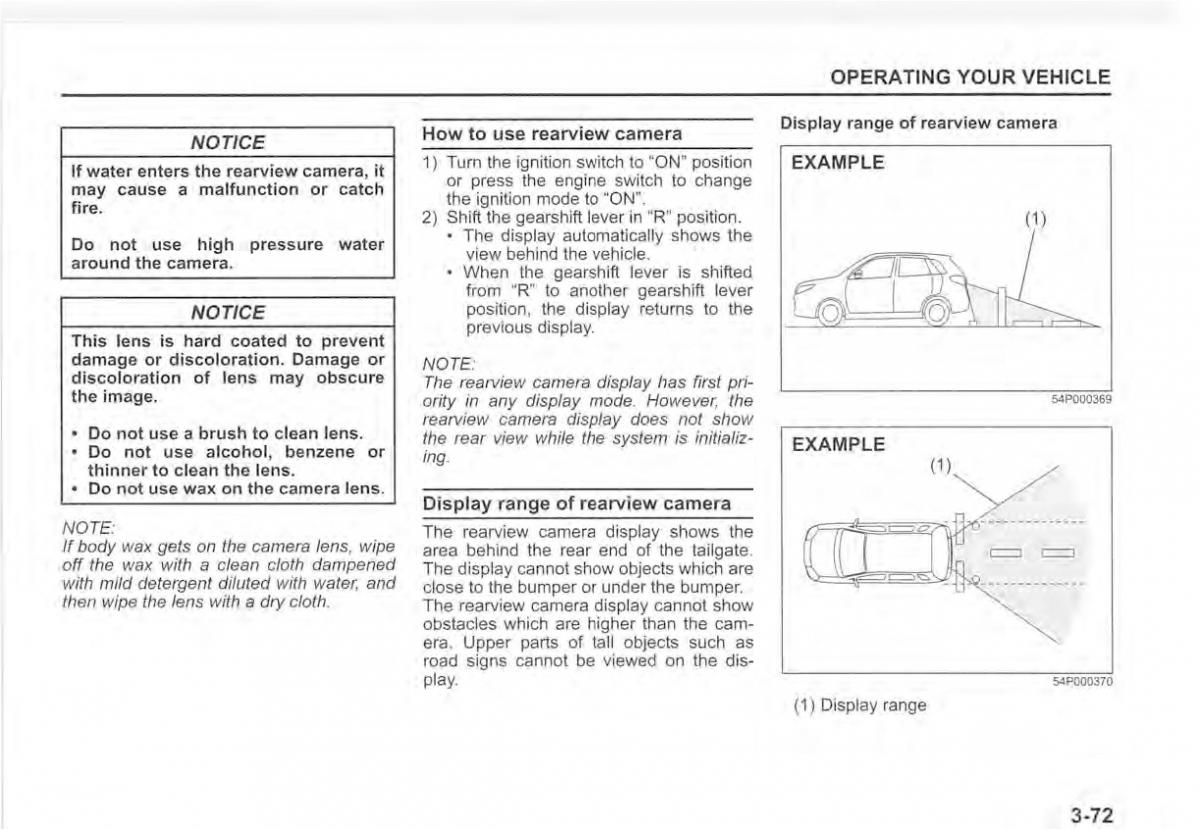 OPERATING YOUR VEHICLE

NOTICE

If water enters the rearview camera, it may cause a malfunction or catch fire.

Do not use high pressure water around the camera.

NOTICE

This lens is hard coated to prevent damage or discoloration. Damage or discoloration of lens may obscure the image.

• Do not use a brush to clean lens.
• Do not use alcohol, benzene or thinner to clean the lens.
• Do not use wax on the camera lens.

NOTE:
If body wax gets on the camera lens, wipe off the wax with a clean cloth dampened with mild detergent diluted with water, and then wipe the lens with a dry cloth.

How to use rearview camera

1) Turn the ignition switch to "ON" position or press the engine switch to change the ignition mode to "ON".
2) Shift the gearshift lever in "R" position.
• The display automatically shows the view behind the vehicle.
• When the gearshift lever is shifted from "R" to another gearshift lever position, the display returns to the previous display.

NOTE:
The rearview camera display has first priority in any display mode. However, the rearview camera display does not show the rear view while the system is initializing.

Display range of rearview camera

The rearview camera display shows the area behind the rear end of the tailgate. The display cannot show objects which are close to the bumper or under the bumper. The rearview camera display cannot show obstacles which are higher than the camera. Upper parts of tall objects such as road signs cannot be viewed on the display.

Display range of rearview camera

EXAMPLE

(1)

54P000369

EXAMPLE

(1)

54P000370

(1) Display range

3-72